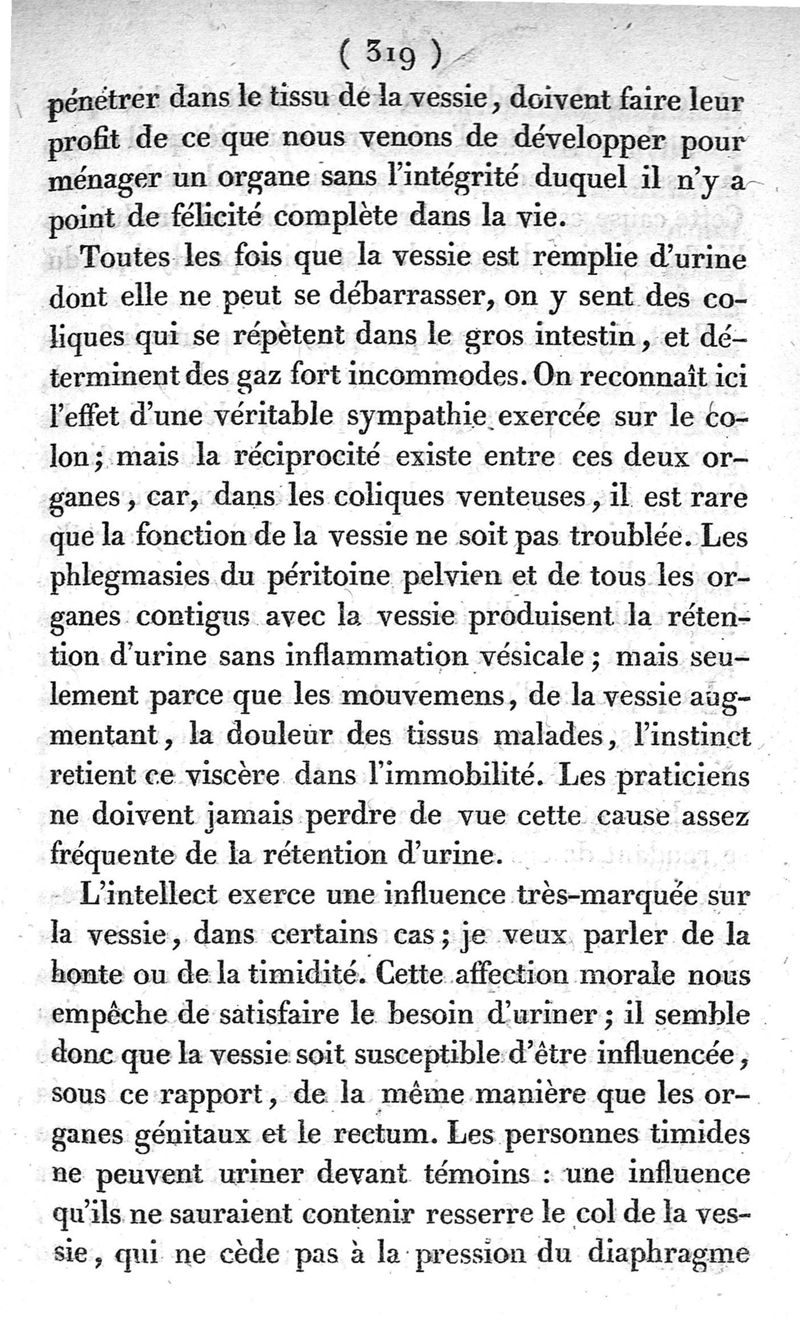 ( 319 )

pénétrer dans le tissu de la vessie, doivent faire leur profit de ce que nous venons de développer pour ménager un organe sans l'intégrité duquel il n'y a point de félicité complète dans la vie.

Toutes les fois que la vessie est remplie d'urine dont elle ne peut se débarrasser, on y sent des coliques qui se répètent dans le gros intestin, et déterminent des gaz fort incommodes. On reconnaît ici l'effet d'une véritable sympathie exercée sur le colon; mais la réciprocité existe entre ces deux organes, car, dans les coliques venteuses, il est rare que la fonction de la vessie ne soit pas troublée. Les phlegmasies du péritoine pelvien et de tous les organes contigus avec la vessie produisent la rétention d'urine sans inflammation vésicale; mais seulement parce que les mouvemens, de la vessie augmentant, la douleur des tissus malades, l'instinct retient ce viscère dans l'immobilité. Les praticiens ne doivent jamais perdre de vue cette cause assez fréquente de la rétention d'urine.

L'intellect exerce une influence très-marquée sur la vessie, dans certains cas; je veux parler de la honte ou de la timidité. Cette affection morale nous empêche de satisfaire le besoin d'uriner; il semble donc que la vessie soit susceptible d'être influencée, sous ce rapport, de la même manière que les organes génitaux et le rectum. Les personnes timides ne peuvent uriner devant témoins : une influence qu'ils ne sauraient contenir resserre le col de la vessie, qui ne cède pas à la pression du diaphragme